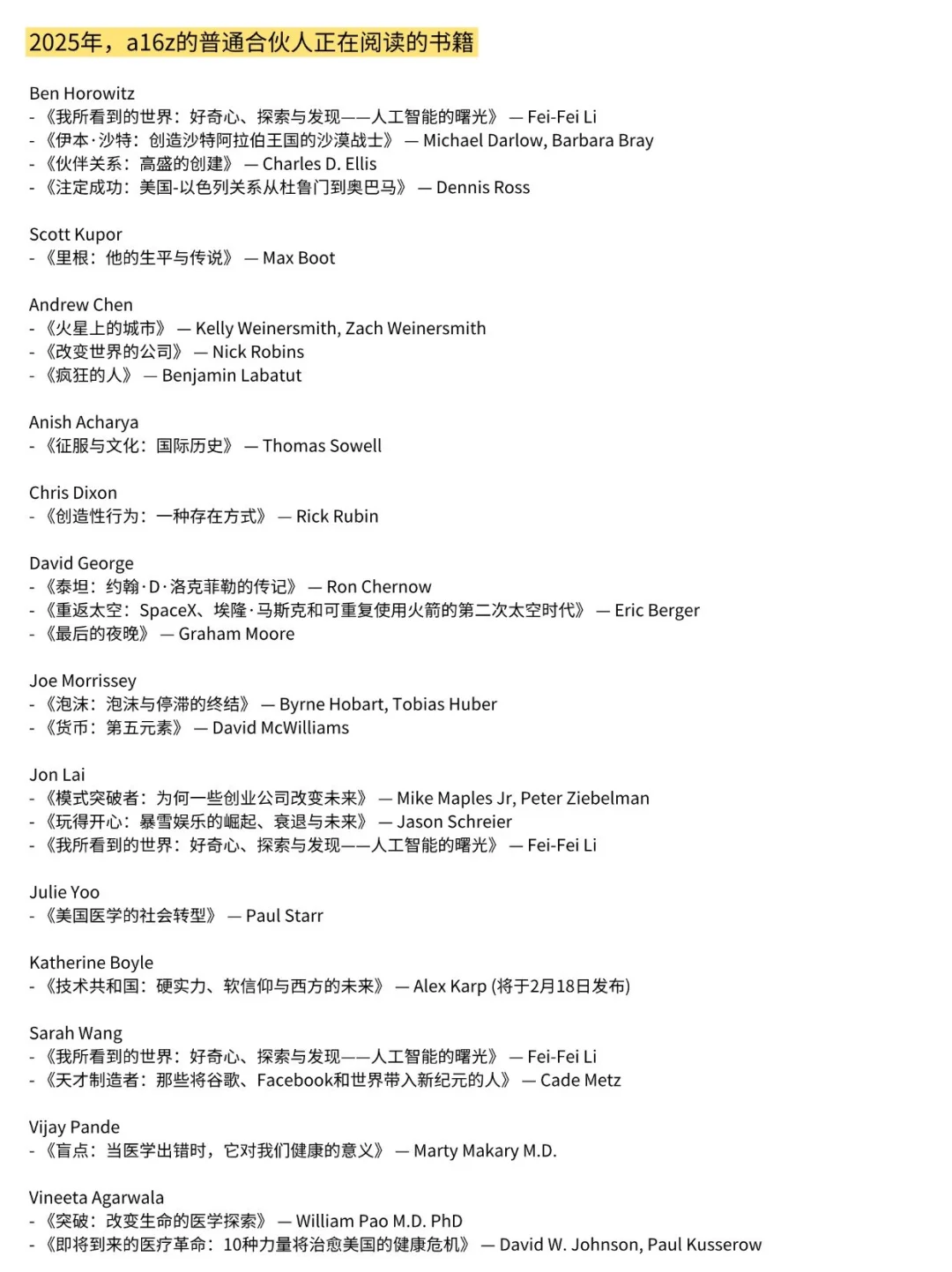 2025年，a16z的普通合伙人正在阅读的书籍

Ben Horowitz
- 《我所看到的世界：好奇心、探索与发现——人工智能的曙光》 — Fei-Fei Li
- 《伊本·沙特：创造沙特阿拉伯王国的沙漠战士》 — Michael Darlow, Barbara Bray
- 《伙伴关系：高盛的创建》 — Charles D. Ellis
- 《注定成功：美国-以色列关系从杜鲁门到奥巴马》 — Dennis Ross

Scott Kupor
- 《里根：他的生平与传说》 — Max Boot

Andrew Chen
- 《火星上的城市》 — Kelly Weinersmith, Zach Weinersmith
- 《改变世界的公司》 — Nick Robins
- 《疯狂的人》 — Benjamin Labatut

Anish Acharya
- 《征服与文化：国际历史》 — Thomas Sowell

Chris Dixon
- 《创造性行为：一种存在方式》 — Rick Rubin

David George
- 《泰坦：约翰·D·洛克菲勒的传记》 — Ron Chernow
- 《重返太空：SpaceX、埃隆·马斯克和可重复使用火箭的第二次太空时代》 — Eric Berger
- 《最后的夜晚》 — Graham Moore

Joe Morrissey
- 《泡沫：泡沫与停滞的终结》 — Byrne Hobart, Tobias Huber
- 《货币：第五元素》 — David McWilliams

Jon Lai
- 《模式突破者：为何一些创业公司改变未来》 — Mike Maples Jr, Peter Ziebelman
- 《玩得开心：暴雪娱乐的崛起、衰退与未来》 — Jason Schreier
- 《我所看到的世界：好奇心、探索与发现——人工智能的曙光》 — Fei-Fei Li

Julie Yoo
- 《美国医学的社会转型》 — Paul Starr

Katherine Boyle
- 《技术共和国：硬实力、软信仰与西方的未来》 — Alex Karp (将于2月18日发布)

Sarah Wang
- 《我所看到的世界：好奇心、探索与发现——人工智能的曙光》 — Fei-Fei Li
- 《天才制造者：那些将谷歌、Facebook和世界带入新纪元的人》 — Cade Metz

Vijay Pande
- 《盲点：当医学出错时，它对我们健康的意义》 — Marty Makary M.D.

Vineeta Agarwala
- 《突破：改变生命的医学探索》 — William Pao M.D. PhD
- 《即将到来的医疗革命：10种力量将治愈美国的健康危机》 — David W. Johnson, Paul Kusserow